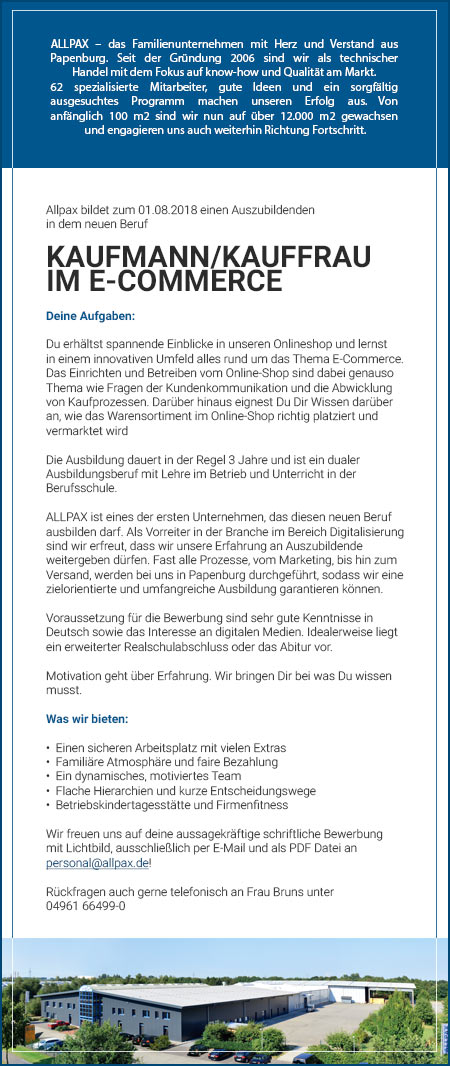 ALLPAX – das Familienunternehmen mit Herz und Verstand aus Papenburg. Seit der Gründung 2006 sind wir als technischer Handel mit dem Fokus auf know-how und Qualität am Markt. 62 spezialisierte Mitarbeiter, gute Ideen und ein sorgfältig ausgesuchtes Programm machen unseren Erfolg aus. Von anfänglich 100 m2 sind wir nun auf über 12.000 m2 gewachsen und engagieren uns auch weiterhin Richtung Fortschritt.

Allpax bildet zum 01.08.2018 einen Auszubildenden in dem neuen Beruf

KAUFMANN/KAUFFRAU IM E-COMMERCE

Deine Aufgaben:

Du erhältst spannende Einblicke in unseren Onlineshop und lernst in einem innovativen Umfeld alles rund um das Thema E-Commerce. Das Einrichten und Betreiben vom Online-Shop sind dabei genauso Thema wie Fragen der Kundenkommunikation und die Abwicklung von Kaufprozessen. Darüber hinaus eignest Du Dir Wissen darüber an, wie das Warensortiment im Online-Shop richtig platziert und vermarktet wird

Die Ausbildung dauert in der Regel 3 Jahre und ist ein dualer Ausbildungsberuf mit Lehre im Betrieb und Unterricht in der Berufsschule.

ALLPAX ist eines der ersten Unternehmen, das diesen neuen Beruf ausbilden darf. Als Vorreiter in der Branche im Bereich Digitalisierung sind wir erfreut, dass wir unsere Erfahrung an Auszubildende weitergeben dürfen. Fast alle Prozesse, vom Marketing, bis hin zum Versand, werden bei uns in Papenburg durchgeführt, sodass wir eine zielorientierte und umfangreiche Ausbildung garantieren können.

Voraussetzung für die Bewerbung sind sehr gute Kenntnisse in Deutsch sowie das Interesse an digitalen Medien. Idealerweise liegt ein erweiterter Realschulabschluss oder das Abitur vor.

Motivation geht über Erfahrung. Wir bringen Dir bei was Du wissen musst.

Was wir bieten:

• Einen sicheren Arbeitsplatz mit vielen Extras
• Familiäre Atmosphäre und faire Bezahlung
• Ein dynamisches, motiviertes Team
• Flache Hierarchien und kurze Entscheidungswege
• Betriebskindertagesstätte und Firmenfitness

Wir freuen uns auf deine aussagekräftige schriftliche Bewerbung mit Lichtbild, ausschließlich per E-Mail und als PDF Datei an personal@allpax.de!

Rückfragen auch gerne telefonisch an Frau Bruns unter 04961 66499-0